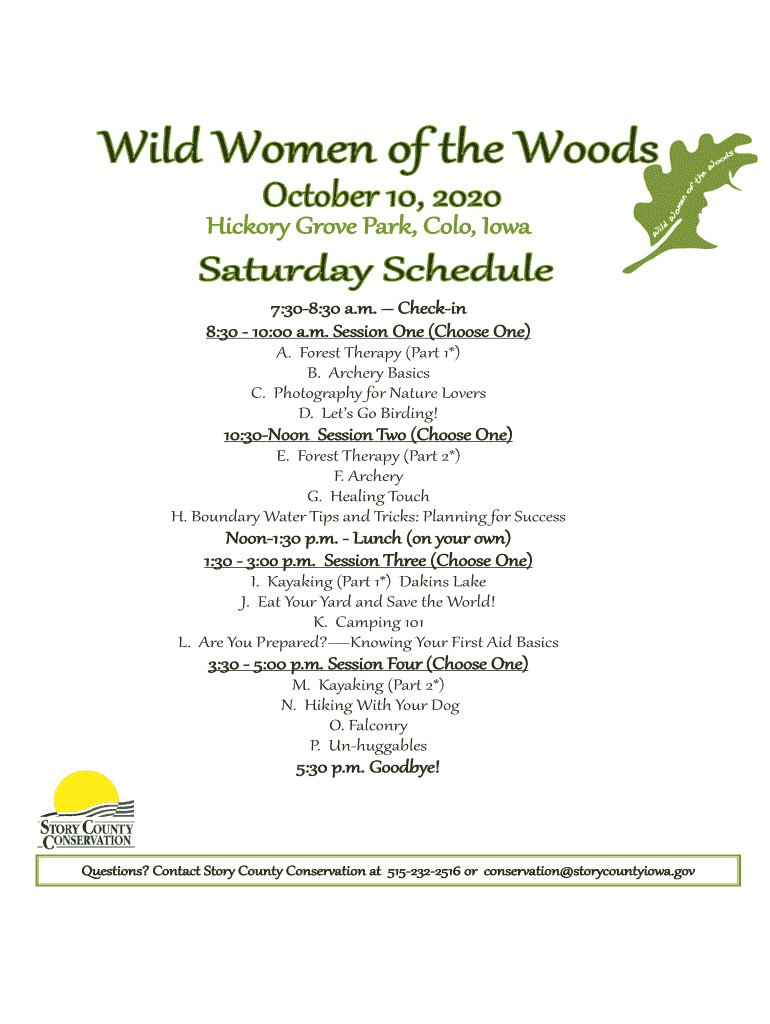 Wild Women of the Woods

October 10, 2020

Hickory Grove Park, Colo, Iowa

Wild Women of the Woods

Saturday Schedule

7:30-8:30 a.m. — Check-in

8:30 - 10:00 a.m. Session One (Choose One)

A. Forest Therapy (Part 1*)
B. Archery Basics
C. Photography for Nature Lovers
D. Let's Go Birding!

10:30-Noon Session Two (Choose One)

E. Forest Therapy (Part 2*)
F. Archery
G. Healing Touch
H. Boundary Water Tips and Tricks: Planning for Success

Noon-1:30 p.m. - Lunch (on your own)

1:30 - 3:00 p.m. Session Three (Choose One)

I. Kayaking (Part 1*) Dakins Lake
J. Eat Your Yard and Save the World!
K. Camping 101
L. Are You Prepared?—Knowing Your First Aid Basics

3:30 - 5:00 p.m. Session Four (Choose One)

M. Kayaking (Part 2*)
N. Hiking With Your Dog
O. Falconry
P. Un-huggables

5:30 p.m. Goodbye!

STORY COUNTY
CONSERVATION

Questions? Contact Story County Conservation at 515-232-2516 or conservation@storycountyiowa.gov